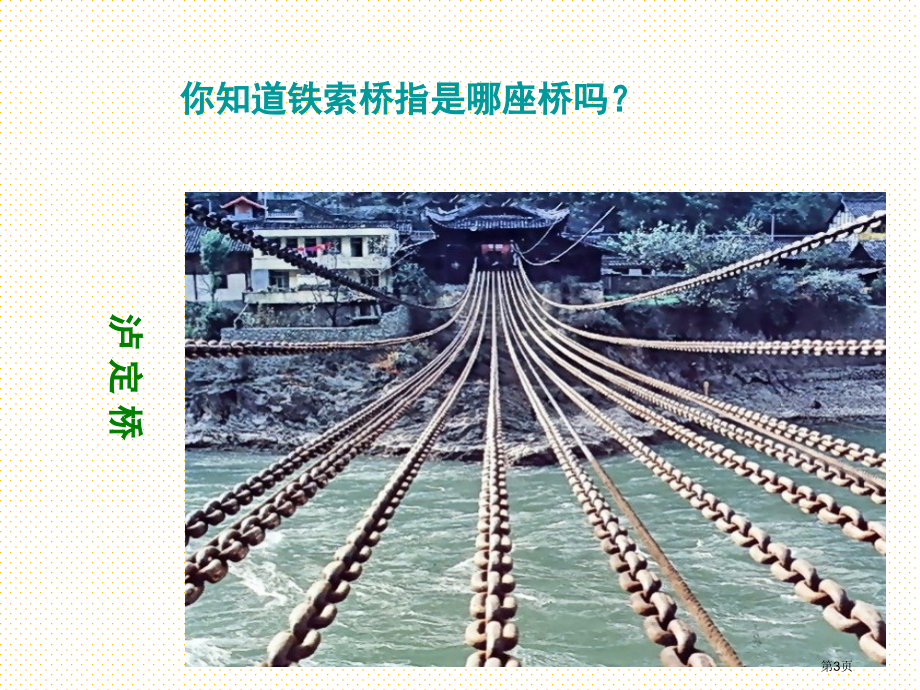 你知道铁索桥指是哪座桥吗？

泸定桥

第3页